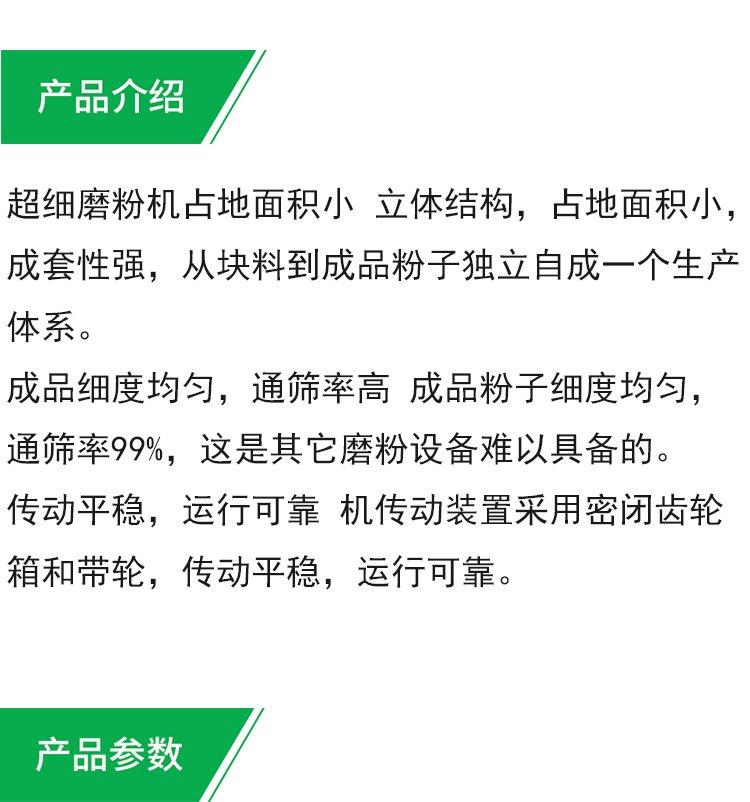 产品介绍

超细磨粉机占地面积小 立体结构，占地面积小，成套性强，从块料到成品粉子独立自成一个生产体系。

成品细度均匀，通筛率高 成品粉子细度均匀，通筛率99%，这是其它磨粉设备难以具备的。

传动平稳，运行可靠 机传动装置采用密闭齿轮箱和带轮，传动平稳，运行可靠。

产品参数